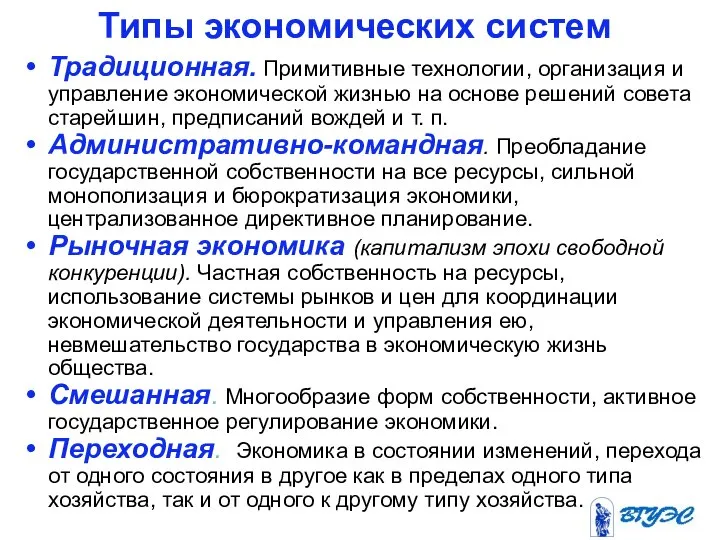 Типы экономических систем

• Традиционная. Примитивные технологии, организация и управление экономической жизнью на основе решений совета старейшин, предписаний вождей и т. п.

• Административно-командная. Преобладание государственной собственности на все ресурсы, сильной монополизация и бюрократизация экономики, централизованное директивное планирование.

• Рыночная экономика (капитализм эпохи свободной конкуренции). Частная собственность на ресурсы, использование системы рынков и цен для координации экономической деятельности и управления ею, невмешательство государства в экономическую жизнь общества.

• Смешанная. Многообразие форм собственности, активное государственное регулирование экономики.

• Переходная. Экономика в состоянии изменений, перехода от одного состояния в другое как в пределах одного типа хозяйства, так и от одного к другому типу хозяйства.

ВГУЭС